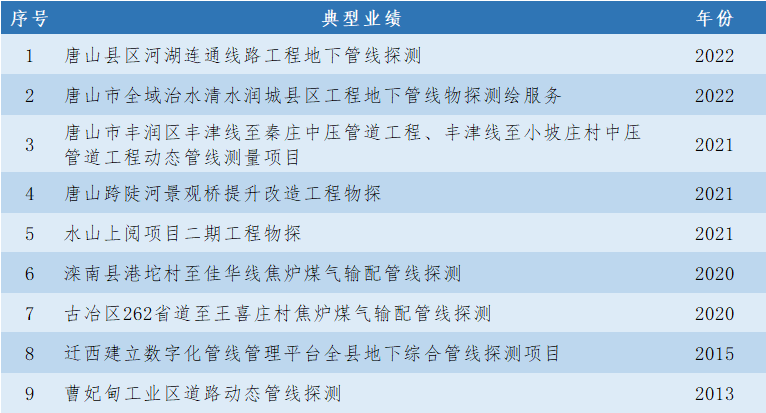 | 序号 | 典型业绩 | 年份 |
|---|---|---|
| 1 | 唐山县区河湖连通线路工程地下管线探测 | 2022 |
| 2 | 唐山市全域治水清水润城县区工程地下管线物探测绘服务 | 2022 |
| 3 | 唐山市丰润区丰津线至秦庄中压管道工程、丰津线至小坡庄村中压管道工程动态管线测量项目 | 2021 |
| 4 | 唐山跨陡河景观桥提升改造工程物探 | 2021 |
| 5 | 水山上阅项目二期工程物探 | 2021 |
| 6 | 滦南县港坨村至佳华线焦炉煤气输配管线探测 | 2020 |
| 7 | 古冶区262省道至王喜庄村焦炉煤气输配管线探测 | 2020 |
| 8 | 迁西建立数字化管线管理平台全县地下综合管线探测项目 | 2015 |
| 9 | 曹妃甸工业区道路动态管线探测 | 2013 |